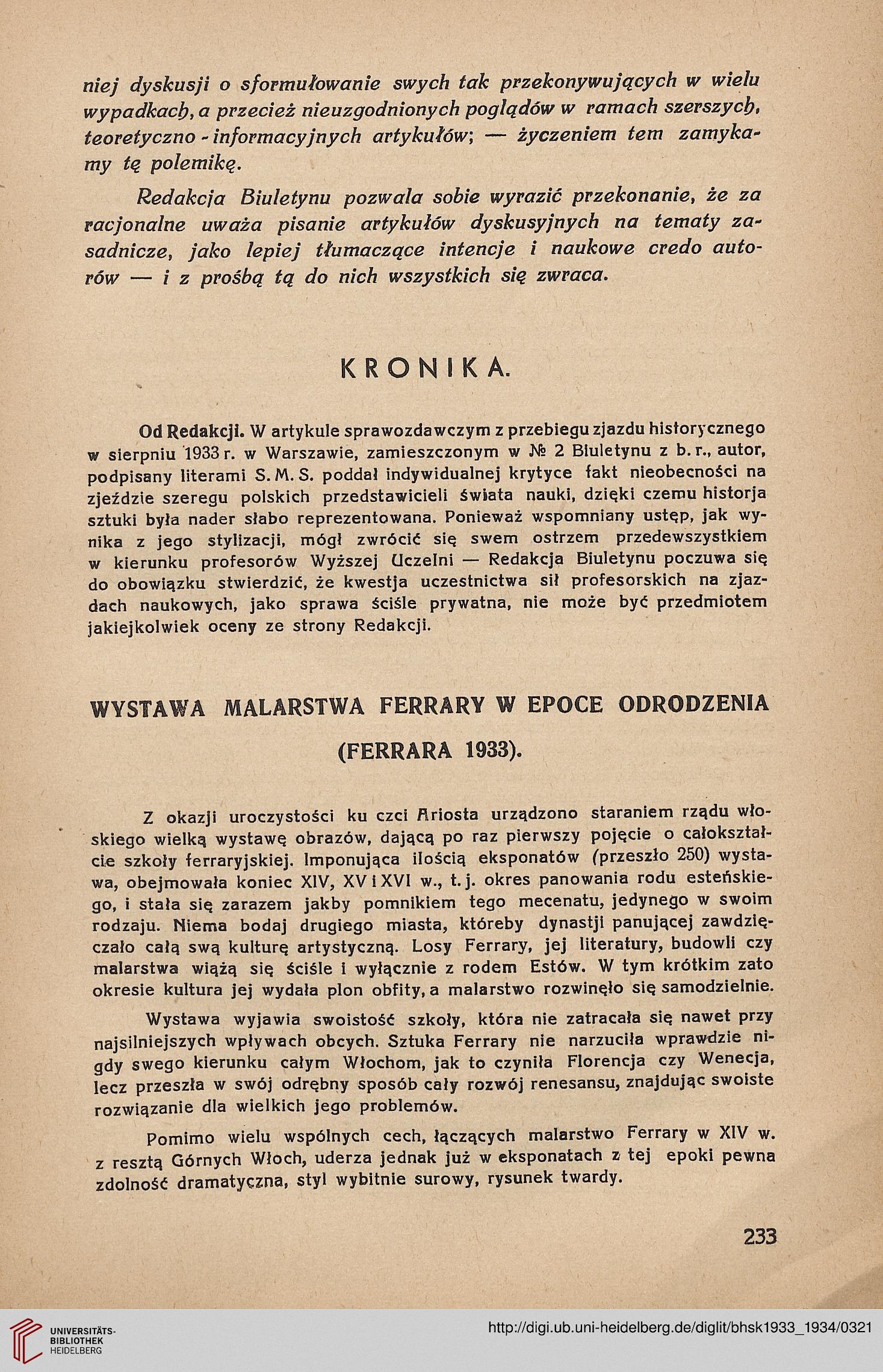 niej dyskusji o sformułowanie swych tak przekonywujących w wielu wypadkach, a przecież nieuzgodnionych poglądów w ramach szerszych, teoretyczno - informacyjnych artykułów; — życzeniem tem zamykamy tę polemikę.

Redakcja Biuletynu pozwala sobie wyrazić przekonanie, że za racjonalne uważa pisanie artykułów dyskusyjnych na tematy zasadnicze, jako lepiej tłumaczące intencje i naukowe credo autorów — i z prośbą tą do nich wszystkich się zwraca.

KRONIKA.

Od Redakcji. W artykule sprawozdawczym z przebiegu zjazdu historycznego w sierpniu 1933 r. w Warszawie, zamieszczonym w № 2 Biuletynu z b. r., autor, podpisany literami S. M. S. poddał indywidualnej krytyce fakt nieobecności na zjeździe szeregu polskich przedstawicieli świata nauki, dzięki czemu historja sztuki była nader słabo reprezentowana. Ponieważ wspomniany ustęp, jak wynika z jego stylizacji, mógł zwrócić się swem ostrzem przedewszystkiem w kierunku profesorów Wyższej Uczelni — Redakcja Biuletynu poczuwa się do obowiązku stwierdzić, że kwestja uczestnictwa sił profesorskich na zjazdach naukowych, jako sprawa ściśle prywatna, nie może być przedmiotem jakiejkolwiek oceny ze strony Redakcji.

WYSTAWA MALARSTWA FERRARY W EPOCE ODRODZENIA (FERRARA 1933).

Z okazji uroczystości ku czci Ariosta urządzono staraniem rządu włoskiego wielką wystawę obrazów, dającą po raz pierwszy pojęcie o całokształcie szkoły ferraryjskiej. Imponująca ilością eksponatów (przeszło 250) wystawa, obejmowała koniec XIV, XV i XVI w., t. j. okres panowania rodu esteńskiego, i stała się zarazem jakby pomnikiem tego mecenatu, jedynego w swoim rodzaju. Niema bodaj drugiego miasta, któreby dynastji panującej zawdzięczało całą swą kulturę artystyczną. Losy Ferrary, jej literatury, budowli czy malarstwa wiążą się ściśle i wyłącznie z rodem Estów. W tym krótkim zato okresie kultura jej wydała plon obfity, a malarstwo rozwinęło się samodzielnie.

Wystawa wyjawia swoistość szkoły, która nie zatracała się nawet przy najsilniejszych wpływach obcych. Sztuka Ferrary nie narzuciła wprawdzie nigdy swego kierunku całym Włochom, jak to czyniła Florencja czy Wenecja, lecz przeszła w swój odrębny sposób cały rozwój renesansu, znajdując swoiste rozwiązanie dla wielkich jego problemów.

Pomimo wielu wspólnych cech, łączących malarstwo Ferrary w XIV w. z resztą Górnych Włoch, uderza jednak już w eksponatach z tej epoki pewna zdolność dramatyczna, styl wybitnie surowy, rysunek twardy.

233

UNIVERSITÄTS-BIBLIOTHEK HEIDELBERG

http://digi.ub.uni-heidelberg.de/diglit/bhsk1933_1934/0321